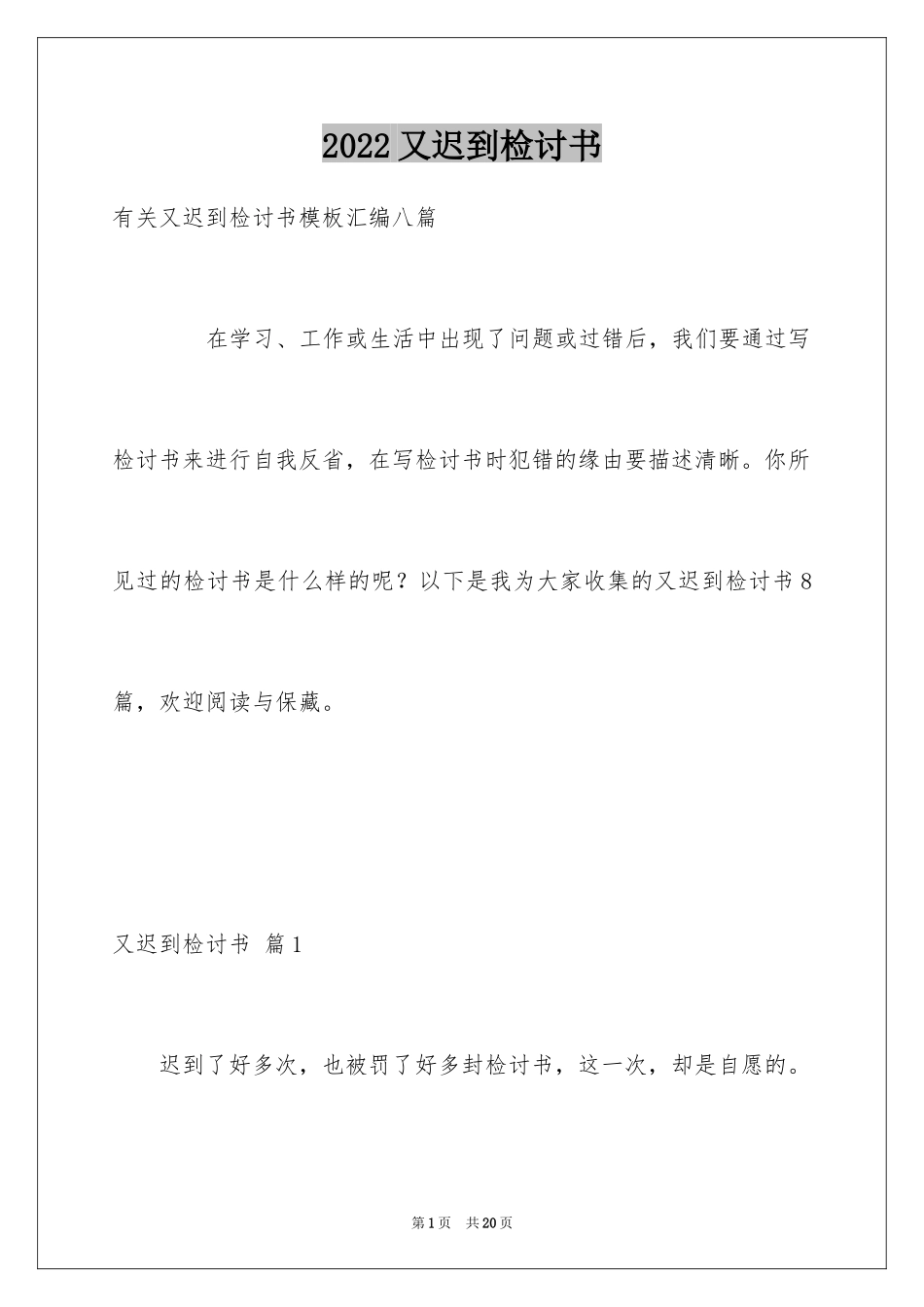 2022 又迟到检讨书

有关又迟到检讨书模板汇编八篇

在学习、工作或生活中出现了问题或过错后，我们要通过写检讨书来进行自我反省，在写检讨书时犯错的缘由要描述清晰。你所见过的检讨书是什么样的呢？以下是我为大家收集的又迟到检讨书 8 篇，欢迎阅读与保藏。

又迟到检讨书 篇 1

迟到了好多次，也被罚了好多封检讨书，这一次，却是自愿的。

第 1 页 共 20 页